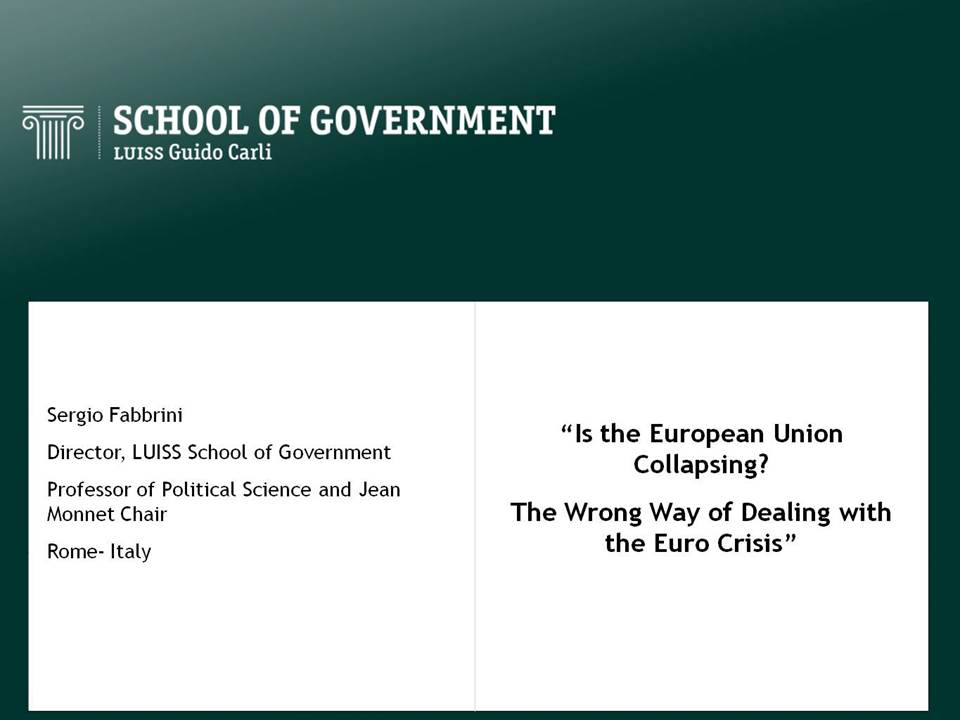 SCHOOL OF GOVERNMENT
LUISS Guido Carli

Sergio Fabbrini

Director, LUISS School of Government

Professor of Political Science and Jean Monnet Chair

Rome- Italy

“Is the European Union Collapsing?

The Wrong Way of Dealing with the Euro Crisis”